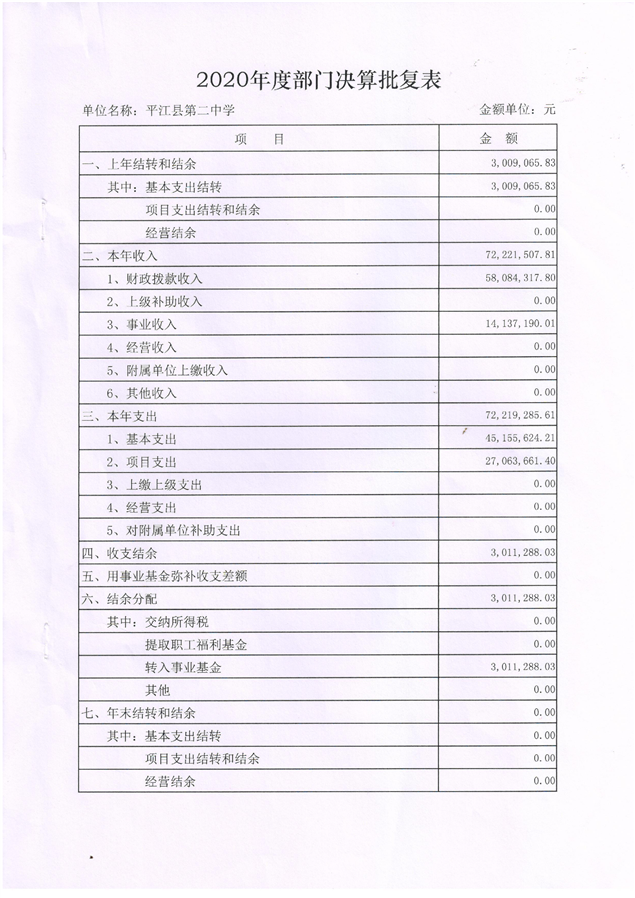 2020年度部门决算批复表

单位名称：平江县第二中学　　金额单位：元

| 项　　目 | 金　额 |
|---|---|
| 一、上年结转和结余 | 3,009,065.83 |
| 其中：基本支出结转 | 3,009,065.83 |
| 项目支出结转和结余 | 0.00 |
| 经营结余 | 0.00 |
| 二、本年收入 | 72,221,507.81 |
| 1、财政拨款收入 | 58,084,317.80 |
| 2、上级补助收入 | 0.00 |
| 3、事业收入 | 14,137,190.01 |
| 4、经营收入 | 0.00 |
| 5、附属单位上缴收入 | 0.00 |
| 6、其他收入 | 0.00 |
| 三、本年支出 | 72,219,285.61 |
| 1、基本支出 | 45,155,624.21 |
| 2、项目支出 | 27,063,661.40 |
| 3、上缴上级支出 | 0.00 |
| 4、经营支出 | 0.00 |
| 5、对附属单位补助支出 | 0.00 |
| 四、收支结余 | 3,011,288.03 |
| 五、用事业基金弥补收支差额 | 0.00 |
| 六、结余分配 | 3,011,288.03 |
| 其中：交纳所得税 | 0.00 |
| 提取职工福利基金 | 0.00 |
| 转入事业基金 | 3,011,288.03 |
| 其他 | 0.00 |
| 七、年末结转和结余 | 0.00 |
| 其中：基本支出结转 | 0.00 |
| 项目支出结转和结余 | 0.00 |
| 经营结余 | 0.00 |